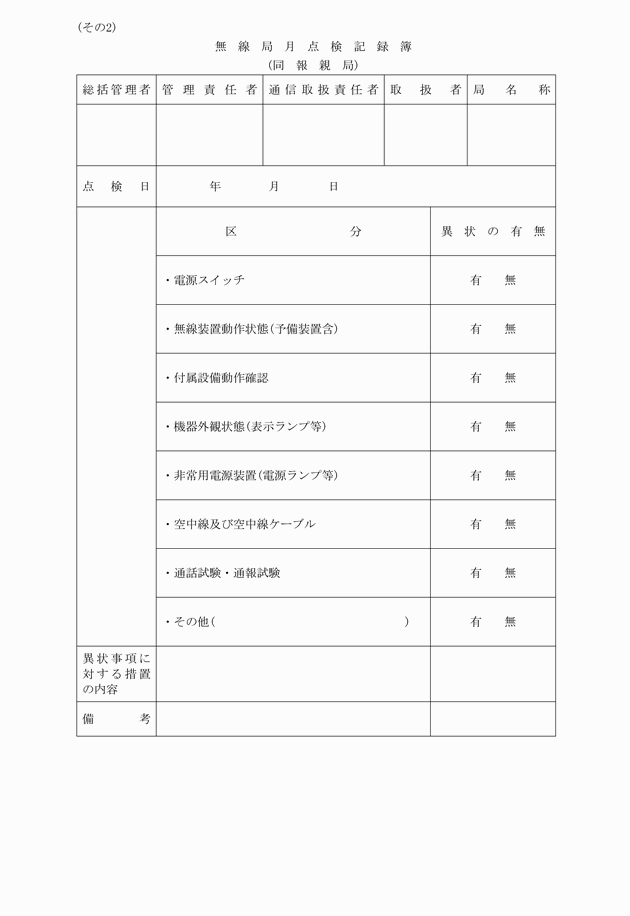 (その2)

無線局月点検記録簿
(同報親局)

| 総括管理者 | 管理責任者 | 通信取扱責任者 | 取扱者 | 局名称 |
|---|---|---|---|---|
| | | | | |

| 点検日 | 年　月　日 | |
|---|---|---|
| | 区分 | 異状の有無 |
| | ・電源スイッチ | 有　無 |
| | ・無線装置動作状態(予備装置含) | 有　無 |
| | ・付属設備動作確認 | 有　無 |
| | ・機器外観状態(表示ランプ等) | 有　無 |
| | ・非常用電源装置(電源ランプ等) | 有　無 |
| | ・空中線及び空中線ケーブル | 有　無 |
| | ・通話試験・通報試験 | 有　無 |
| | ・その他(　) | 有　無 |
| 異状事項に対する措置の内容 | | |
| 備考 | | |